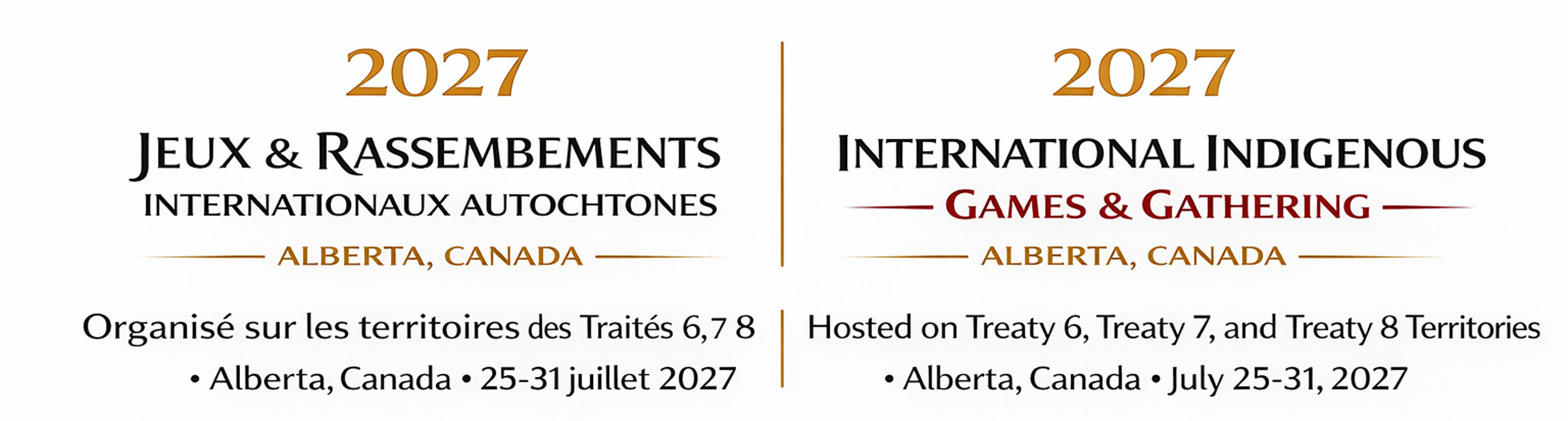 2027

JEUX & RASSEMBEMENTS
INTERNATIONAUX AUTOCHTONES

ALBERTA, CANADA

Organisé sur les territoires des Traités 6,7 8
• Alberta, Canada • 25-31 juillet 2027

2027

INTERNATIONAL INDIGENOUS
GAMES & GATHERING

ALBERTA, CANADA

Hosted on Treaty 6, Treaty 7, and Treaty 8 Territories
• Alberta, Canada • July 25-31, 2027